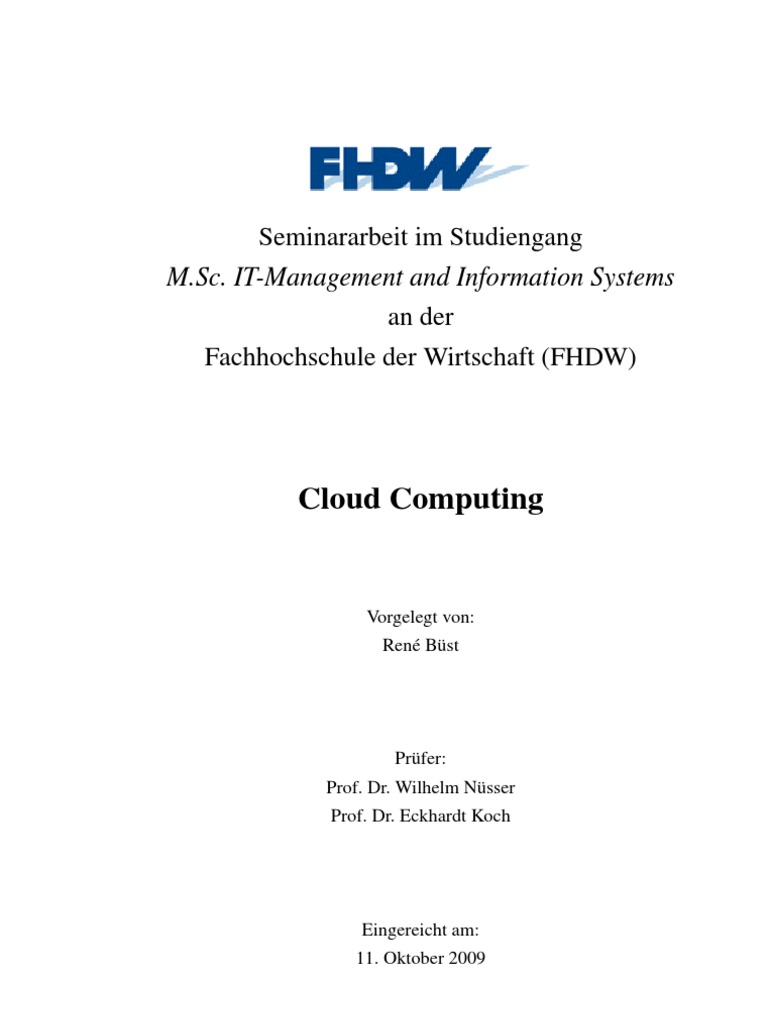 FHDW

Seminararbeit im Studiengang
M.Sc. IT-Management and Information Systems
an der
Fachhochschule der Wirtschaft (FHDW)

Cloud Computing

Vorgelegt von:
René Büst

Prüfer:
Prof. Dr. Wilhelm Nüsser
Prof. Dr. Eckhardt Koch

Eingereicht am:
11. Oktober 2009